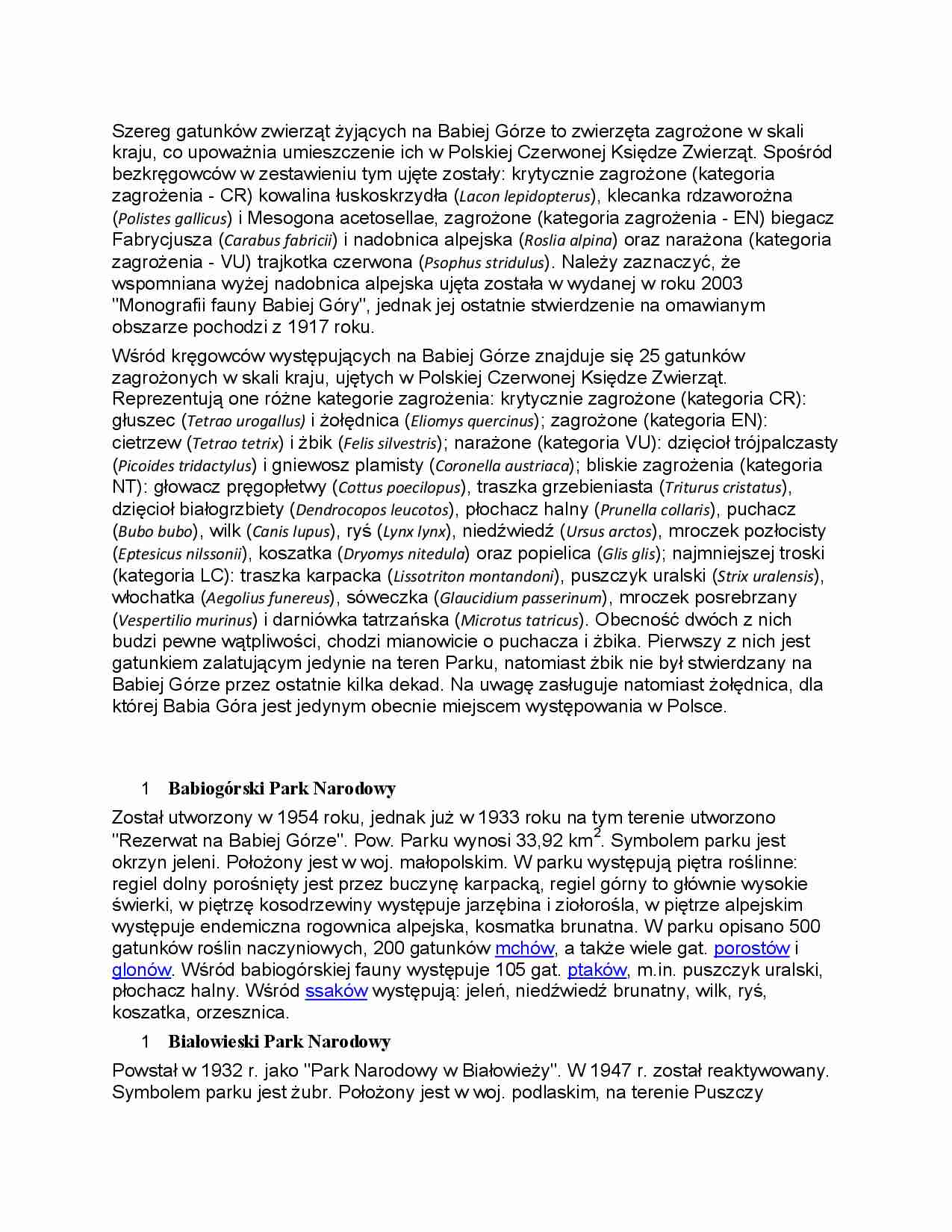 Szereg gatunków zwierząt żyjących na Babiej Górze to zwierzęta zagrożone w skali kraju, co upoważnia umieszczenie ich w Polskiej Czerwonej Księdze Zwierząt. Spośród bezkręgowców w zestawieniu tym ujęte zostały: krytycznie zagrożone (kategoria zagrożenia - CR) kowalina łuskoskrzydła (Lacon lepidopterus), klecanka rdzaworożna (Polistes gallicus) i Mesogona acetosellae, zagrożone (kategoria zagrożenia - EN) biegacz Fabrycjusza (Carabus fabricii) i nadobnica alpejska (Roslia alpina) oraz narażona (kategoria zagrożenia - VU) trajkotka czerwona (Psophus stridulus). Należy zaznaczyć, że wspomniana wyżej nadobnica alpejska ujęta została w wydanej w roku 2003 "Monografii fauny Babiej Góry", jednak jej ostatnie stwierdzenie na omawianym obszarze pochodzi z 1917 roku.

Wśród kręgowców występujących na Babiej Górze znajduje się 25 gatunków zagrożonych w skali kraju, ujętych w Polskiej Czerwonej Księdze Zwierząt. Reprezentują one różne kategorie zagrożenia: krytycznie zagrożone (kategoria CR): głuszec (Tetrao urogallus) i żołędnica (Eliomys quercinus); zagrożone (kategoria EN): cietrzew (Tetrao tetrix) i żbik (Felis silvestris); narażone (kategoria VU): dzięcioł trójpalczasty (Picoides tridactylus) i gniewosz plamisty (Coronella austriaca); bliskie zagrożenia (kategoria NT): głowacz pręgopłetwy (Cottus poecilopus), traszka grzebieniasta (Triturus cristatus), dzięcioł białogrzbiety (Dendrocopos leucotos), płochacz halny (Prunella collaris), puchacz (Bubo bubo), wilk (Canis lupus), ryś (Lynx lynx), niedźwiedź (Ursus arctos), mroczek pozłocisty (Eptesicus nilssonii), koszatka (Dryomys nitedula) oraz popielica (Glis glis); najmniejszej troski (kategoria LC): traszka karpacka (Lissotriton montandoni), puszczyk uralski (Strix uralensis), włochatka (Aegolius funereus), sóweczka (Glaucidium passerinum), mroczek posrebrzany (Vespertilio murinus) i darniówka tatrzańska (Microtus tatricus). Obecność dwóch z nich budzi pewne wątpliwości, chodzi mianowicie o puchacza i żbika. Pierwszy z nich jest gatunkiem zalatującym jedynie na teren Parku, natomiast żbik nie był stwierdzany na Babiej Górze przez ostatnie kilka dekad. Na uwagę zasługuje natomiast żołędnica, dla której Babia Góra jest jedynym obecnie miejscem występowania w Polsce.

1 Babiogórski Park Narodowy

Został utworzony w 1954 roku, jednak już w 1933 roku na tym terenie utworzono "Rezerwat na Babiej Górze". Pow. Parku wynosi 33,92 km$^2$. Symbolem parku jest okrzyn jeleni. Położony jest w woj. małopolskim. W parku występują piętra roślinne: regiel dolny porośnięty jest przez buczynę karpacką, regiel górny to głównie wysokie świerki, w piętrzę kosodrzewiny występuje jarzębina i ziołorośla, w piętrze alpejskim występuje endemiczna rogownica alpejska, kosmatka brunatna. W parku opisano 500 gatunków roślin naczyniowych, 200 gatunków mchów, a także wiele gat. porostów i glonów. Wśród babiogórskiej fauny występuje 105 gat. ptaków, m.in. puszczyk uralski, płochacz halny. Wśród ssaków występują: jeleń, niedźwiedź brunatny, wilk, ryś, koszatka, orzesznica.

1 Białowieski Park Narodowy

Powstał w 1932 r. jako "Park Narodowy w Białowieży". W 1947 r. został reaktywowany. Symbolem parku jest żubr. Położony jest w woj. podlaskim, na terenie Puszczy